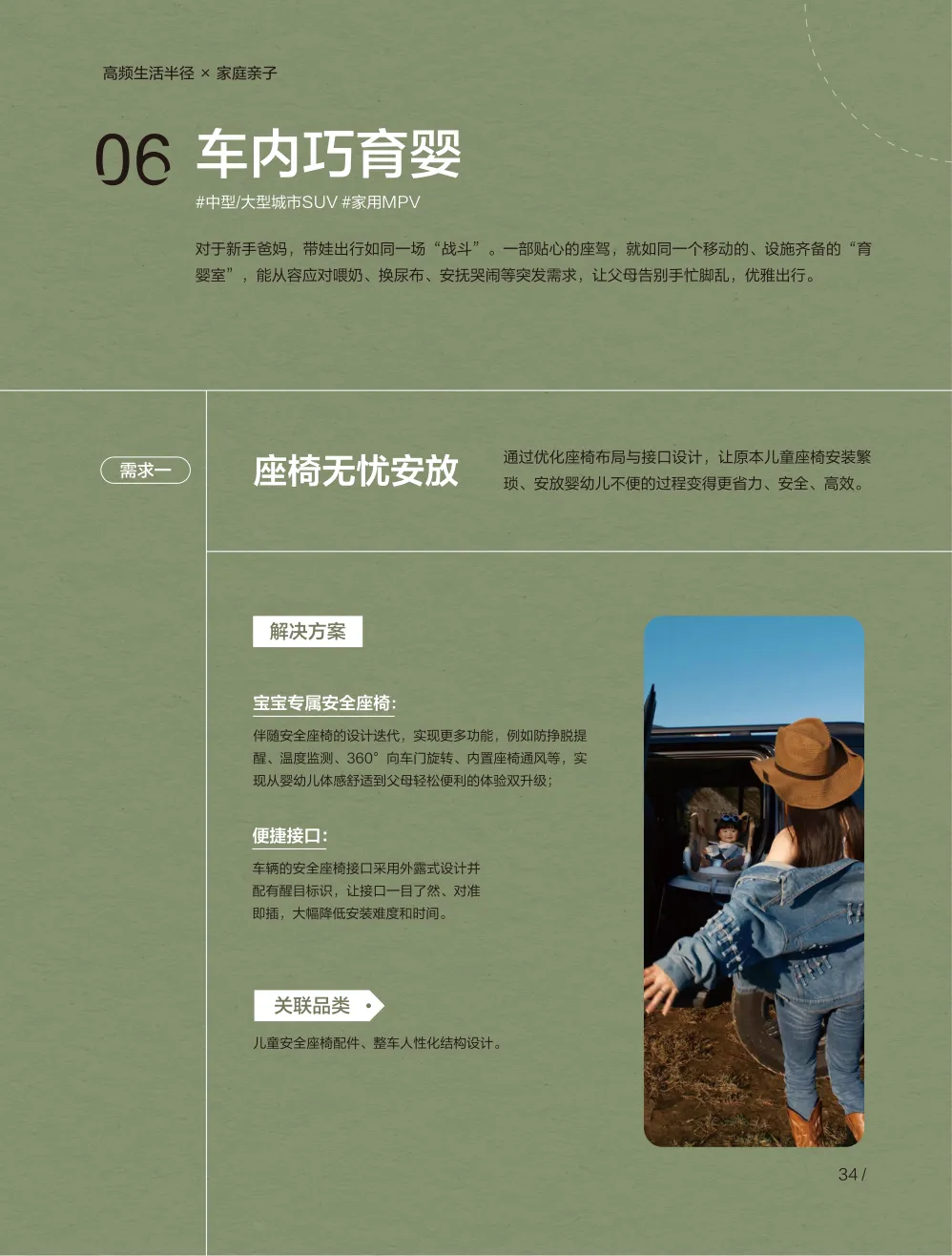 高频生活半径 × 家庭亲子

06 车内巧育婴

#中型/大型城市SUV #家用MPV

对于新手爸妈，带娃出行如同一场“战斗”。一部贴心的座驾，就如同一个移动的、设施齐备的“育婴室”，能从容应对喂奶、换尿布、安抚哭闹等突发需求，让父母告别手忙脚乱，优雅出行。

需求一

座椅无忧安放

通过优化座椅布局与接口设计，让原本儿童座椅安装繁琐、安放婴幼儿不便的过程变得更省力、安全、高效。

解决方案

宝宝专属安全座椅:

伴随安全座椅的设计迭代，实现更多功能，例如防挣脱提醒、温度监测、360°向车门旋转、内置座椅通风等，实现从婴幼儿体感舒适到父母轻松便利的体验双升级;

便捷接口:

车辆的安全座椅接口采用外露式设计并配有醒目标识，让接口一目了然、对准即插，大幅降低安装难度和时间。

关联品类

儿童安全座椅配件、整车人性化结构设计。

34 /